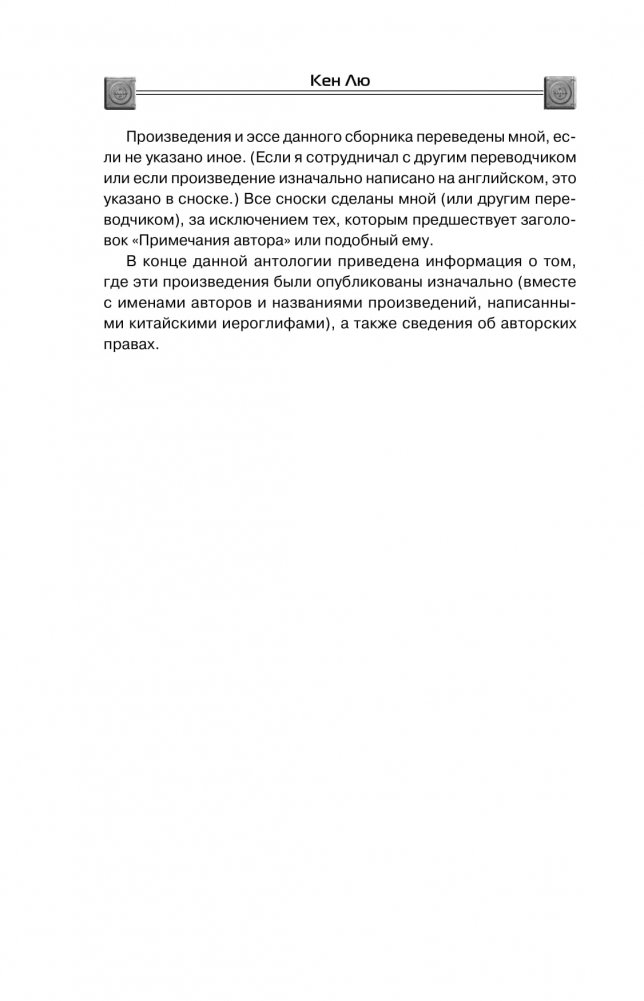 Кен Лю

Произведения и эссе данного сборника переведены мной, если не указано иное. (Если я сотрудничал с другим переводчиком или если произведение изначально написано на английском, это указано в сноске.) Все сноски сделаны мной (или другим переводчиком), за исключением тех, которым предшествует заголовок «Примечания автора» или подобный ему.

В конце данной антологии приведена информация о том, где эти произведения были опубликованы изначально (вместе с именами авторов и названиями произведений, написанными китайскими иероглифами), а также сведения об авторских правах.